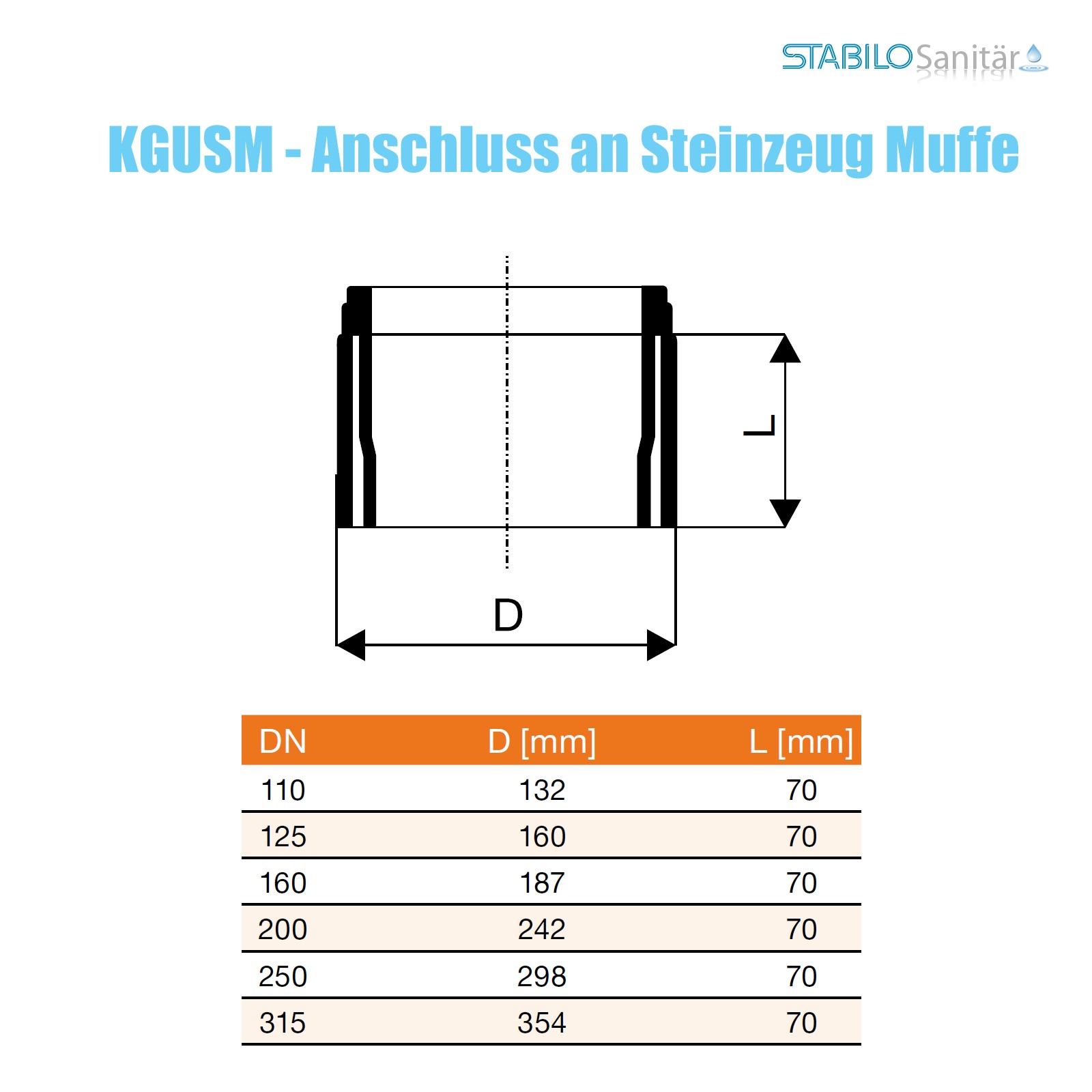 STABILO Sanitär

KGUSM - Anschluss an Steinzeug Muffe

L

D

| DN | D [mm] | L [mm] |
|---|---|---|
| 110 | 132 | 70 |
| 125 | 160 | 70 |
| 160 | 187 | 70 |
| 200 | 242 | 70 |
| 250 | 298 | 70 |
| 315 | 354 | 70 |